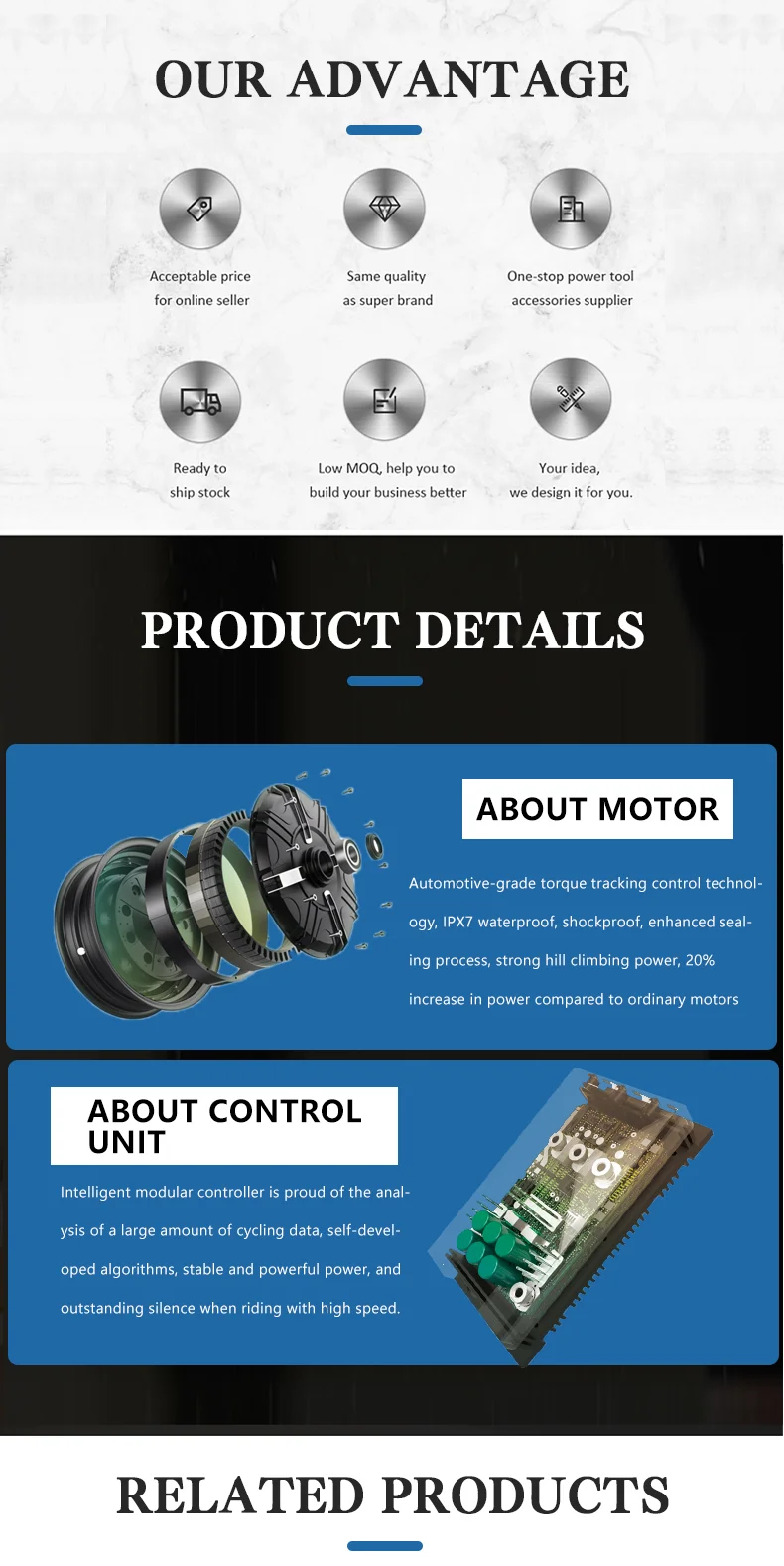 OUR ADVANTAGE

Acceptable price
for online seller

Same quality
as super brand

One-stop power tool
accessories supplier

Ready to
ship stock

Low MOQ, help you to
build your business better

Your idea,
we design it for you.

PRODUCT DETAILS

ABOUT MOTOR

Automotive-grade torque tracking control technology, IPX7 waterproof, shockproof, enhanced sealing process, strong hill climbing power, 20% increase in power compared to ordinary motors

ABOUT CONTROL UNIT

Intelligent modular controller is proud of the analysis of a large amount of cycling data, self-developed algorithms, stable and powerful power, and outstanding silence when riding with high speed.

RELATED PRODUCTS